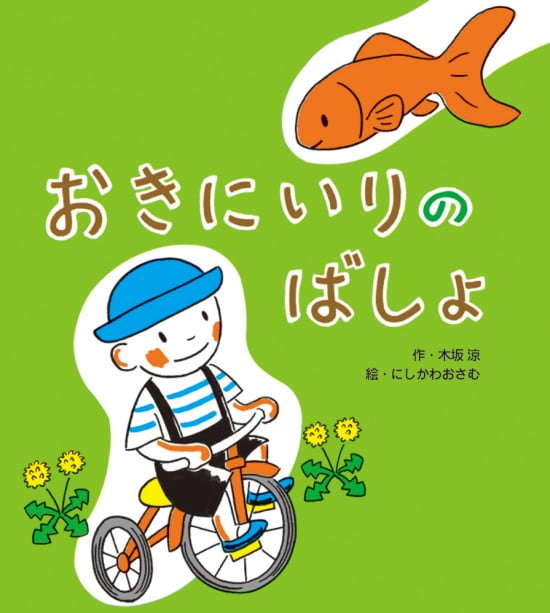 おきにいりの
ばしょ

作・木坂 涼
絵・にしかわおさむ